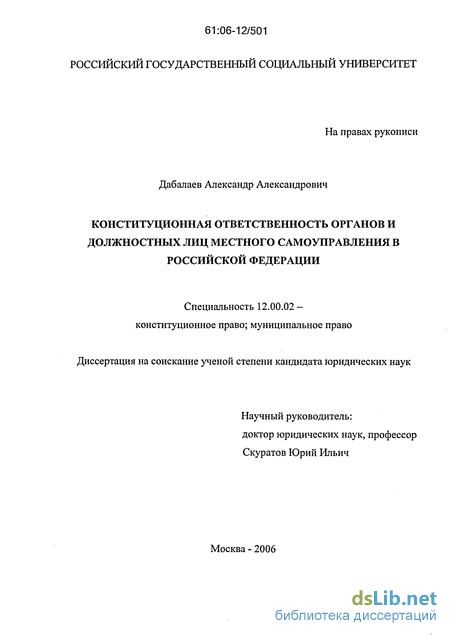 61:06-12/501

РОССИЙСКИЙ ГОСУДАРСТВЕННЫЙ СОЦИАЛЬНЫЙ УНИВЕРСИТЕТ

На правах рукописи

Дабалаев Александр Александрович

КОНСТИТУЦИОННАЯ ОТВЕТСТВЕННОСТЬ ОРГАНОВ И ДОЛЖНОСТНЫХ ЛИЦ МЕСТНОГО САМОУПРАВЛЕНИЯ В РОССИЙСКОЙ ФЕДЕРАЦИИ

Специальность 12.00.02 – конституционное право; муниципальное право

Диссертация на соискание ученой степени кандидата юридических наук

Научный руководитель:
доктор юридических наук, профессор
Скуратов Юрий Ильич

Москва - 2006

dsLib.net
библиотека диссертаций